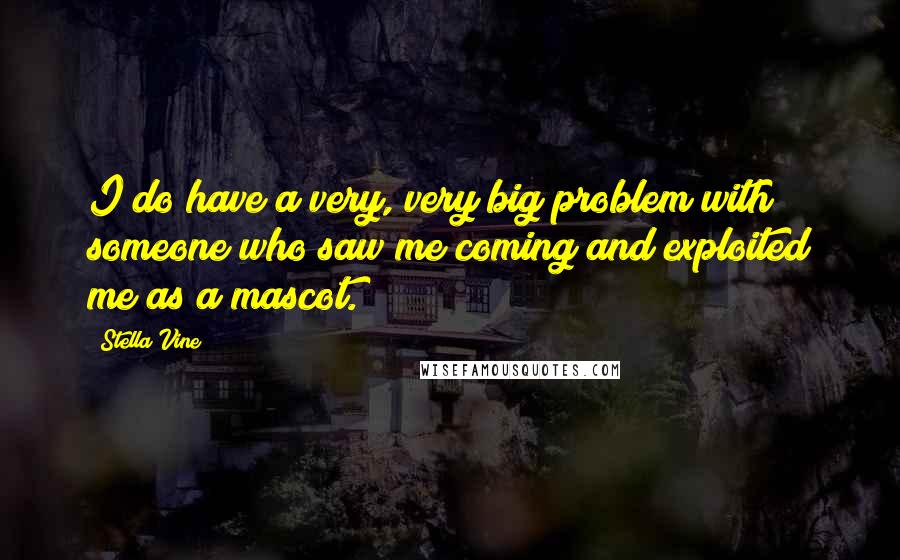 I do have a very, very big problem with someone who saw me coming and exploited me as a mascot.

Stella Vine

WISEFAMOUSQUOTES.COM